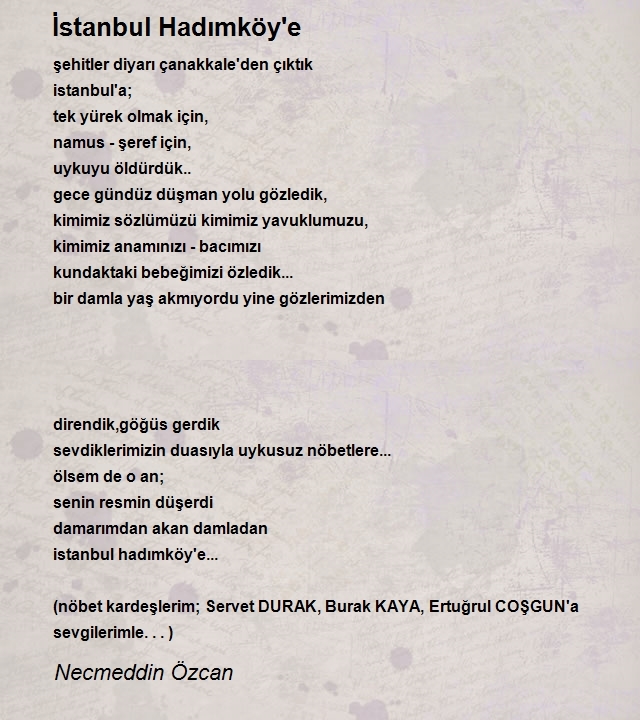 İstanbul Hadımköy'e

şehitler diyarı çanakkale'den çıktık
istanbul'a;
tek yürek olmak için,
namus - şeref için,
uykuyu öldürdük..
gece gündüz düşman yolu gözledik,
kimimiz sözlümüzü kimimiz yavuklumuzu,
kimimiz anamınızı - bacımızı
kundaktaki bebeğimizi özledik...
bir damla yaş akmıyordu yine gözlerimizden

direndik,göğüs gerdik
sevdiklerimizin duasıyla uykusuz nöbetlere...
ölsem de o an;
senin resmin düşerdi
damarımdan akan damladan
istanbul hadımköy'e...

(nöbet kardeşlerim; Servet DURAK, Burak KAYA, Ertuğrul COŞGUN'a sevgilerimle. . . )

Necmeddin Özcan